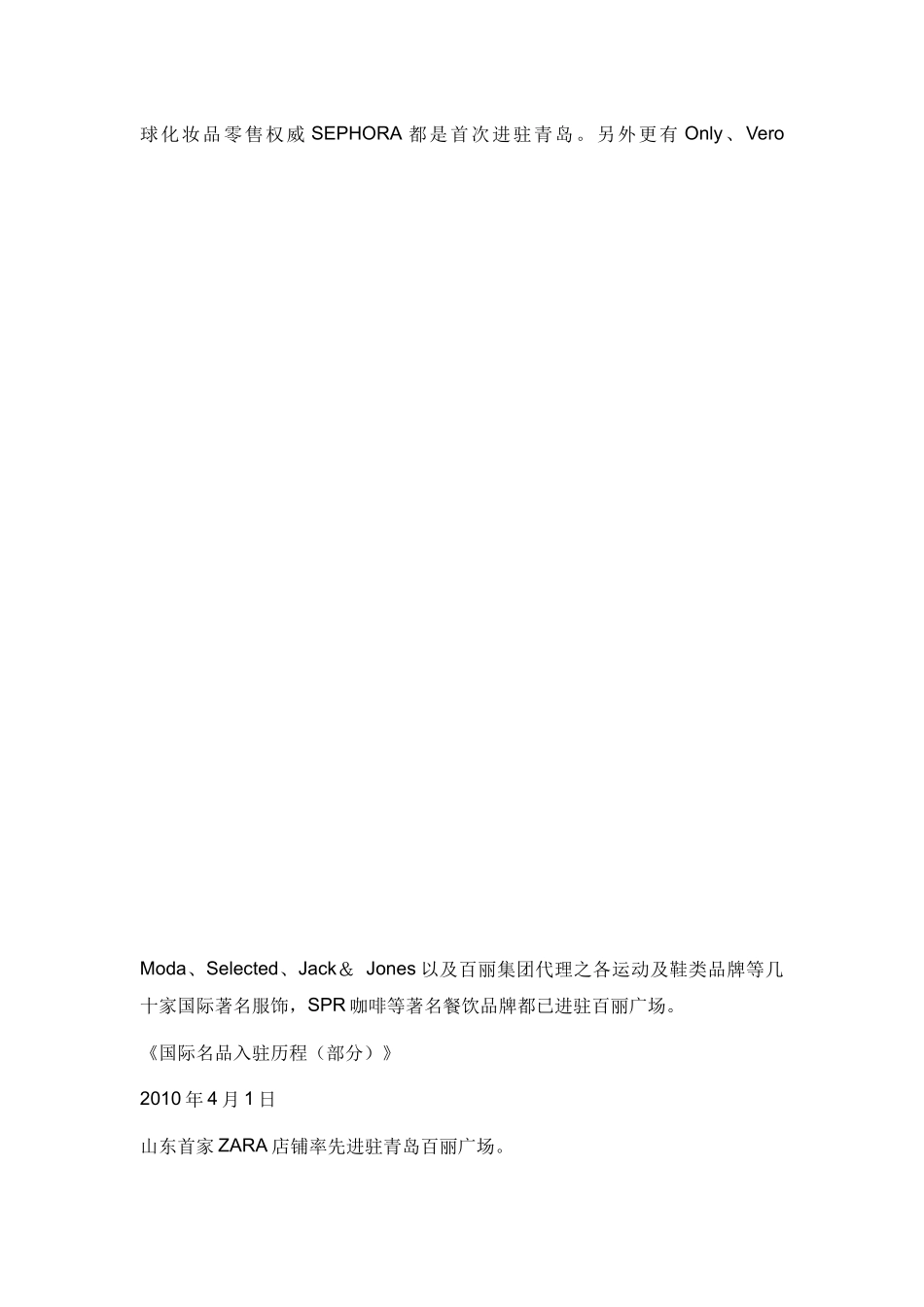 球化妆品零售权威SEPHORA都是首次进驻青岛。另外更有Only、Vero

Moda、Selected、Jack＆ Jones以及百丽集团代理之各运动及鞋类品牌等几十家国际著名服饰，SPR咖啡等著名餐饮品牌都已进驻百丽广场。

《国际名品入驻历程（部分）》

2010年4月1日

山东首家ZARA店铺率先进驻青岛百丽广场。